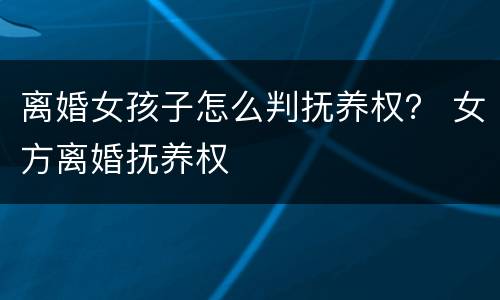 离婚女孩子怎么判抚养权？ 女方离婚抚养权